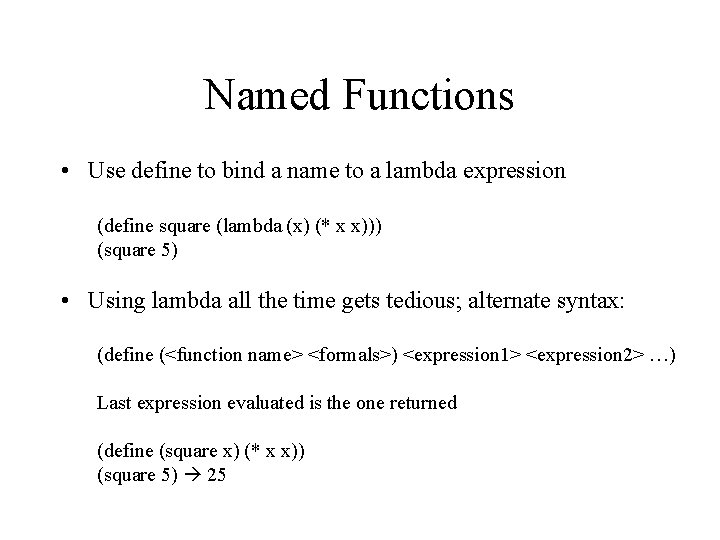 Named Functions

• Use define to bind a name to a lambda expression

(define square (lambda (x) (* x x)))
(square 5)

• Using lambda all the time gets tedious; alternate syntax:

(define (<function name> <formals>) <expression1> <expression2> …)

Last expression evaluated is the one returned

(define (square x) (* x x))
(square 5) → 25